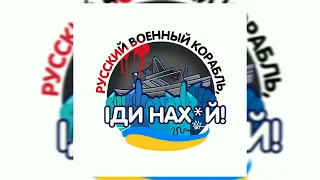 РУССКИЙ ВОЕННЫЙ КОРАБЛЬ,

ІДИ НАХ*Й!